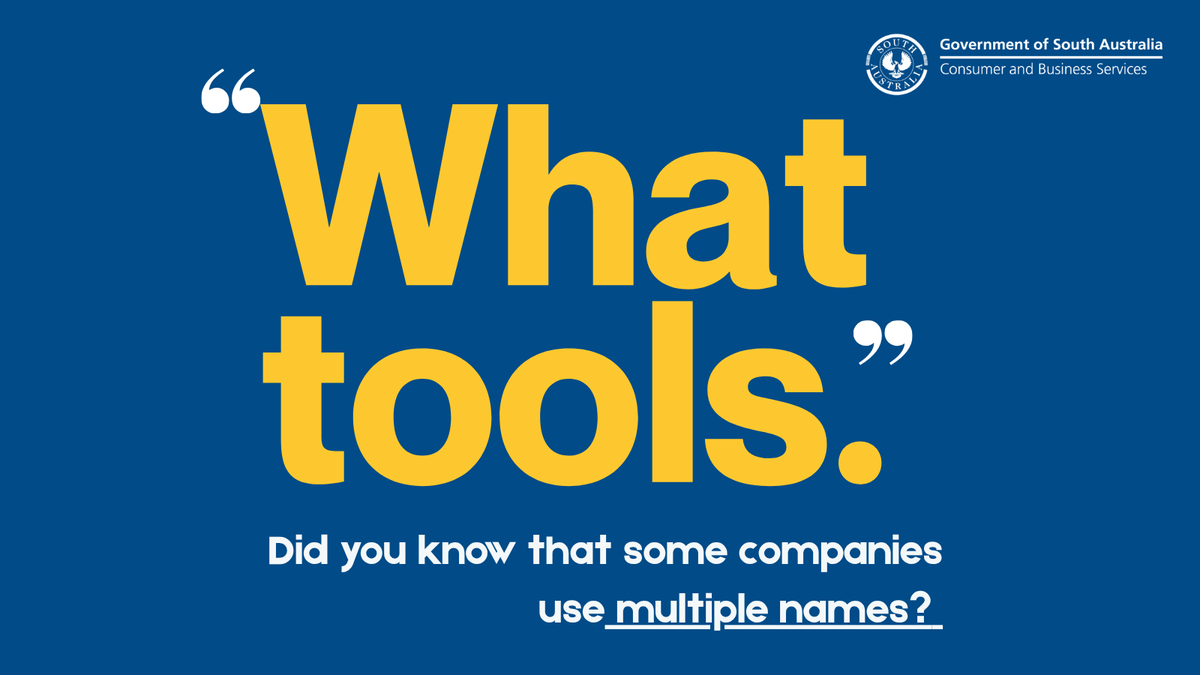 SOUTH AUSTRALIA
Government of South Australia
Consumer and Business Services

“What tools.”

Did you know that some companies use multiple names?